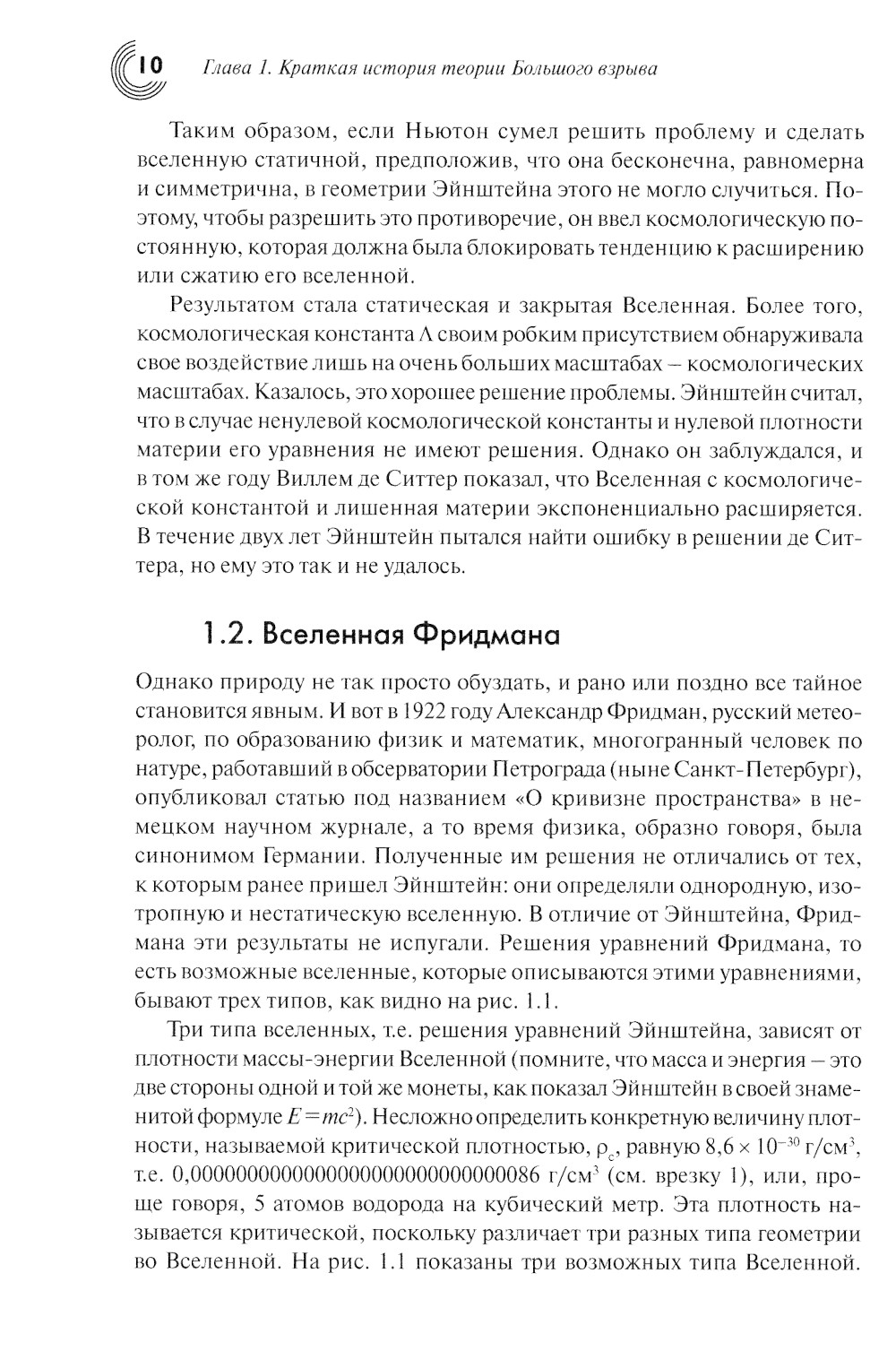 10 Глава 1. Краткая история теории Большого взрыва

Таким образом, если Ньютон сумел решить проблему и сделать вселенную статичной, предположив, что она бесконечна, равномерна и симметрична, в геометрии Эйнштейна этого не могло случиться. Поэтому, чтобы разрешить это противоречие, он ввел космологическую постоянную, которая должна была блокировать тенденцию к расширению или сжатию его вселенной.

Результатом стала статическая и закрытая Вселенная. Более того, космологическая константа $\Lambda$ своим робким присутствием обнаруживала свое воздействие лишь на очень больших масштабах – космологических масштабах. Казалось, это хорошее решение проблемы. Эйнштейн считал, что в случае ненулевой космологической константы и нулевой плотности материи его уравнения не имеют решения. Однако он заблуждался, и в том же году Виллем де Ситтер показал, что Вселенная с космологической константой и лишенная материи экспоненциально расширяется. В течение двух лет Эйнштейн пытался найти ошибку в решении де Ситтера, но ему это так и не удалось.

1.2. Вселенная Фридмана

Однако природу не так просто обуздать, и рано или поздно все тайное становится явным. И вот в 1922 году Александр Фридман, русский метеоролог, по образованию физик и математик, многогранный человек по натуре, работавший в обсерватории Петрограда (ныне Санкт-Петербург), опубликовал статью под названием «О кривизне пространства» в немецком научном журнале, а то время физика, образно говоря, была синонимом Германии. Полученные им решения не отличались от тех, к которым ранее пришел Эйнштейн: они определяли однородную, изотропную и нестатическую вселенную. В отличие от Эйнштейна, Фридмана эти результаты не испугали. Решения уравнений Фридмана, то есть возможные вселенные, которые описываются этими уравнениями, бывают трех типов, как видно на рис. 1.1.

Три типа вселенных, т.е. решения уравнений Эйнштейна, зависят от плотности массы-энергии Вселенной (помните, что масса и энергия – это две стороны одной и той же монеты, как показал Эйнштейн в своей знаменитой формуле $E=mc^2$). Несложно определить конкретную величину плотности, называемой критической плотностью, $\rho_c$, равную $8{,}6 \times 10^{-30}$ г/см$^3$, т.е. 0,0000000000000000000000000000086 г/см$^3$ (см. врезку 1), или, проще говоря, 5 атомов водорода на кубический метр. Эта плотность называется критической, поскольку различает три разных типа геометрии во Вселенной. На рис. 1.1 показаны три возможных типа Вселенной.